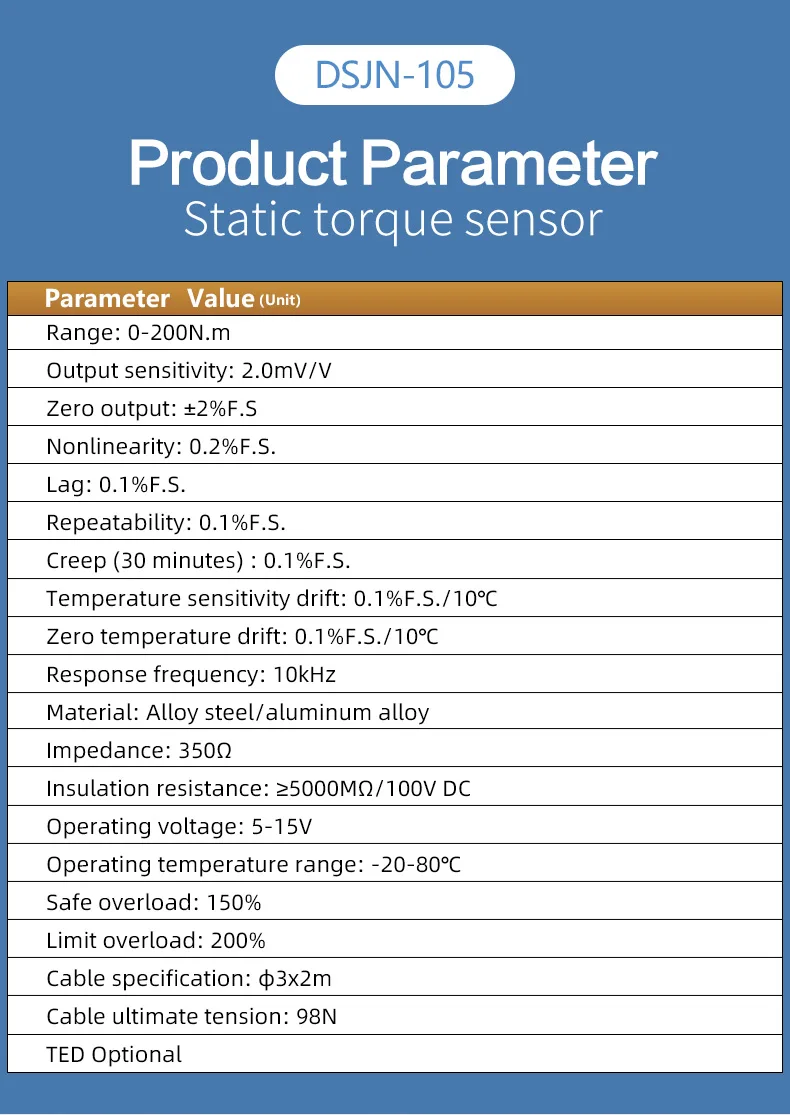 DSJN-105

Product Parameter
Static torque sensor

| Parameter Value (Unit) |
|---|
| Range: 0-200N.m |
| Output sensitivity: 2.0mV/V |
| Zero output: ±2%F.S |
| Nonlinearity: 0.2%F.S. |
| Lag: 0.1%F.S. |
| Repeatability: 0.1%F.S. |
| Creep (30 minutes) : 0.1%F.S. |
| Temperature sensitivity drift: 0.1%F.S./10℃ |
| Zero temperature drift: 0.1%F.S./10℃ |
| Response frequency: 10kHz |
| Material: Alloy steel/aluminum alloy |
| Impedance: 350Ω |
| Insulation resistance: ≥5000MΩ/100V DC |
| Operating voltage: 5-15V |
| Operating temperature range: -20-80℃ |
| Safe overload: 150% |
| Limit overload: 200% |
| Cable specification: ϕ3x2m |
| Cable ultimate tension: 98N |
| TED Optional |